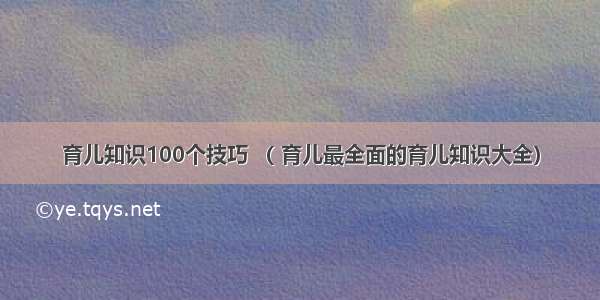 育儿知识100个技巧 （育儿最全面的育儿知识大全)

©ye.tqys.net